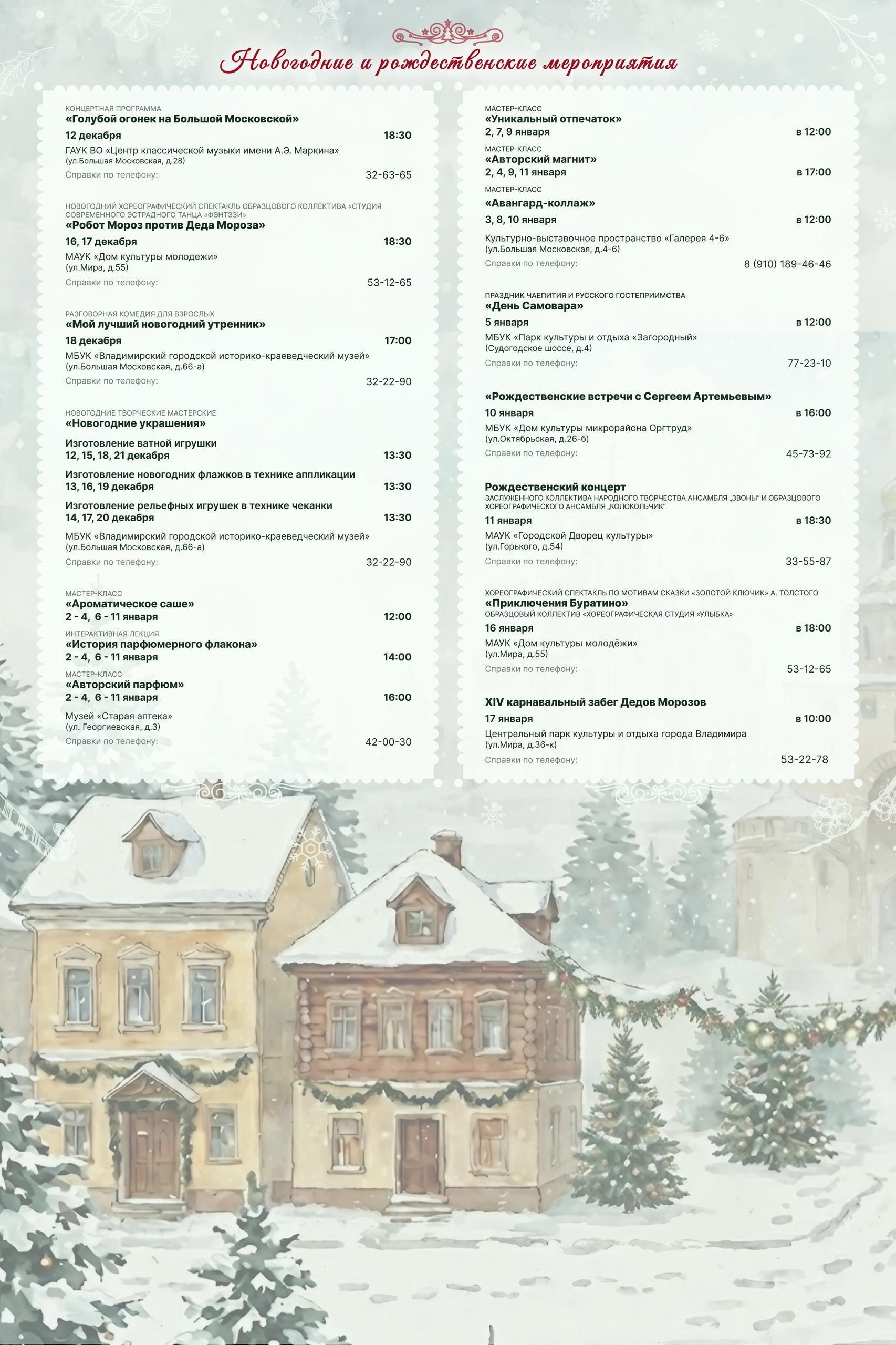 Новогодние и рождественские мероприятия

КОНЦЕРТНАЯ ПРОГРАММА
«Голубой огонек на Большой Московской»
12 декабря 18:30
ГАУК ВО «Центр классической музыки имени А.Э. Маркина»
(ул.Большая Московская, д.28)
Справки по телефону: 32-63-65

НОВОГОДНИЙ ХОРЕОГРАФИЧЕСКИЙ СПЕКТАКЛЬ ОБРАЗЦОВОГО КОЛЛЕКТИВА «СТУДИЯ СОВРЕМЕННОГО ЭСТРАДНОГО ТАНЦА «ФЭНТЭЗИ»
«Робот Мороз против Деда Мороза»
16, 17 декабря 18:30
МАУК «Дом культуры молодежи»
(ул.Мира, д.55)
Справки по телефону: 53-12-65

РАЗГОВОРНАЯ КОМЕДИЯ ДЛЯ ВЗРОСЛЫХ
«Мой лучший новогодний утренник»
18 декабря 17:00
МБУК «Владимирский городской историко-краеведческий музей»
(ул.Большая Московская, д.66-а)
Справки по телефону: 32-22-90

НОВОГОДНИЕ ТВОРЧЕСКИЕ МАСТЕРСКИЕ
«Новогодние украшения»
Изготовление ватной игрушки
12, 15, 18, 21 декабря 13:30
Изготовление новогодних флажков в технике аппликации
13, 16, 19 декабря 13:30
Изготовление рельефных игрушек в технике чеканки
14, 17, 20 декабря 13:30
МБУК «Владимирский городской историко-краеведческий музей»
(ул.Большая Московская, д.66-а)
Справки по телефону: 32-22-90

МАСТЕР-КЛАСС
«Ароматическое саше»
2 - 4, 6 - 11 января 12:00
ИНТЕРАКТИВНАЯ ЛЕКЦИЯ
«История парфюмерного флакона»
2 - 4, 6 - 11 января 14:00
МАСТЕР-КЛАСС
«Авторский парфюм»
2 - 4, 6 - 11 января 16:00
Музей «Старая аптека»
(ул. Георгиевская, д.3)
Справки по телефону: 42-00-30

МАСТЕР-КЛАСС
«Уникальный отпечаток»
2, 7, 9 января в 12:00
МАСТЕР-КЛАСС
«Авторский магнит»
2, 4, 9, 11 января в 17:00
МАСТЕР-КЛАСС
«Авангард-коллаж»
3, 8, 10 января в 12:00
Культурно-выставочное пространство «Галерея 4-6»
(ул.Большая Московская, д.4-6)
Справки по телефону: 8 (910) 189-46-46

ПРАЗДНИК ЧАЕПИТИЯ И РУССКОГО ГОСТЕПРИИМСТВА
«День Самовара»
5 января в 12:00
МБУК «Парк культуры и отдыха «Загородный»
(Судогодское шоссе, д.4)
Справки по телефону: 77-23-10

«Рождественские встречи с Сергеем Артемьевым»
10 января в 16:00
МБУК «Дом культуры микрорайона Оргтруд»
(ул.Октябрьская, д.26-б)
Справки по телефону: 45-73-92

Рождественский концерт
ЗАСЛУЖЕННОГО КОЛЛЕКТИВА НАРОДНОГО ТВОРЧЕСТВА АНСАМБЛЯ „ЗВОНЫ" И ОБРАЗЦОВОГО ХОРЕОГРАФИЧЕСКОГО АНСАМБЛЯ „КОЛОКОЛЬЧИК"
11 января в 18:30
МАУК «Городской Дворец культуры»
(ул.Горького, д.54)
Справки по телефону: 33-55-87

ХОРЕОГРАФИЧЕСКИЙ СПЕКТАКЛЬ ПО МОТИВАМ СКАЗКИ «ЗОЛОТОЙ КЛЮЧИК» А. ТОЛСТОГО
«Приключения Буратино»
ОБРАЗЦОВЫЙ КОЛЛЕКТИВ «ХОРЕОГРАФИЧЕСКАЯ СТУДИЯ «УЛЫБКА»
16 января в 18:00
МАУК «Дом культуры молодёжи»
(ул.Мира, д.55)
Справки по телефону: 53-12-65

XIV карнавальный забег Дедов Морозов
17 января в 10:00
Центральный парк культуры и отдыха города Владимира
(ул.Мира, д.36-к)
Справки по телефону: 53-22-78